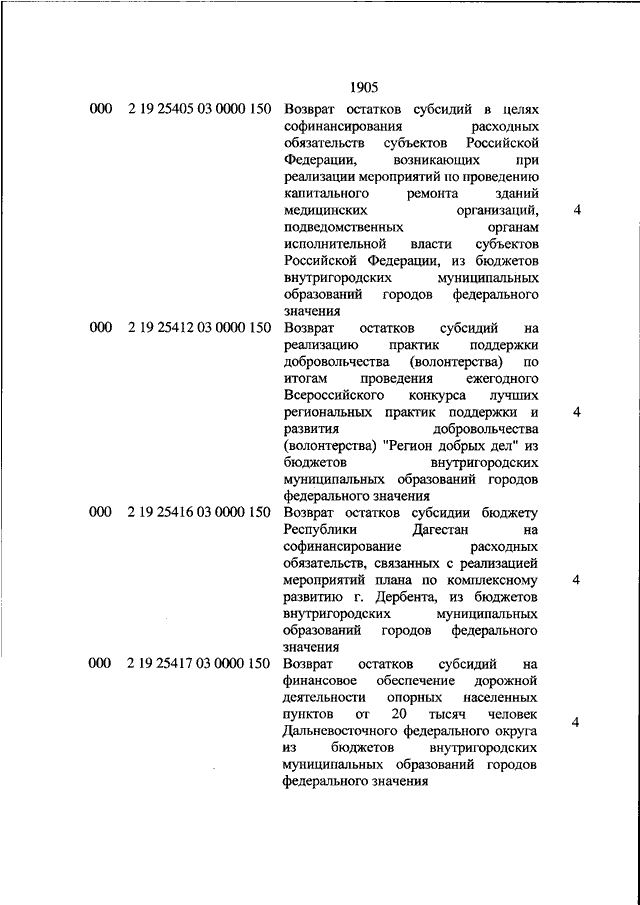 1905

| | | | |
|---|---|---|---|
| 000 | 2 19 25405 03 0000 150 | Возврат остатков субсидий в целях софинансирования расходных обязательств субъектов Российской Федерации, возникающих при реализации мероприятий по проведению капитального ремонта зданий медицинских организаций, подведомственных органам исполнительной власти субъектов Российской Федерации, из бюджетов внутригородских муниципальных образований городов федерального значения | 4 |
| 000 | 2 19 25412 03 0000 150 | Возврат остатков субсидий на реализацию практик поддержки добровольчества (волонтерства) по итогам проведения ежегодного Всероссийского конкурса лучших региональных практик поддержки и развития добровольчества (волонтерства) "Регион добрых дел" из бюджетов внутригородских муниципальных образований городов федерального значения | 4 |
| 000 | 2 19 25416 03 0000 150 | Возврат остатков субсидии бюджету Республики Дагестан на софинансирование расходных обязательств, связанных с реализацией мероприятий плана по комплексному развитию г. Дербента, из бюджетов внутригородских муниципальных образований городов федерального значения | 4 |
| 000 | 2 19 25417 03 0000 150 | Возврат остатков субсидий на финансовое обеспечение дорожной деятельности опорных населенных пунктов от 20 тысяч человек Дальневосточного федерального округа из бюджетов внутригородских муниципальных образований городов федерального значения | 4 |